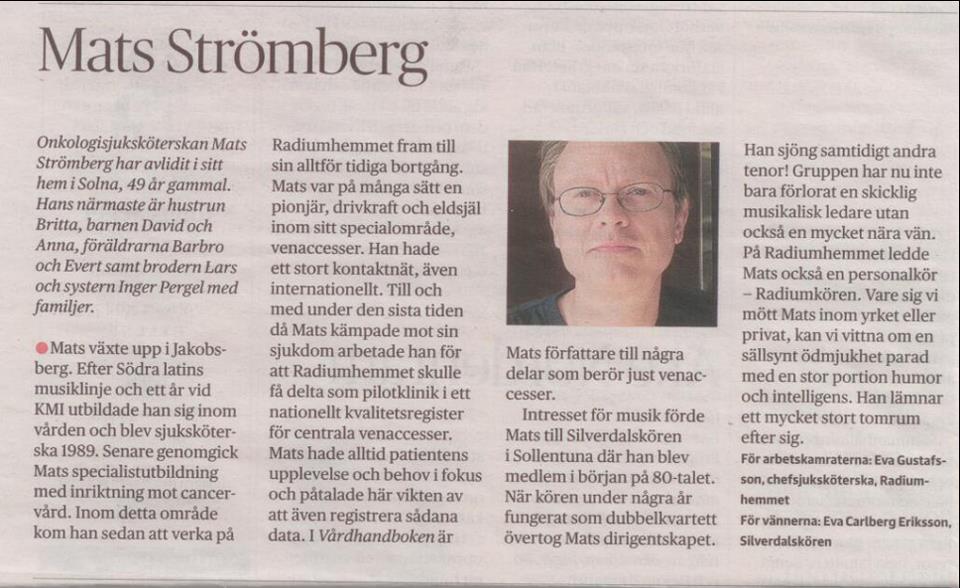 Mats Strömberg

Onkologisjuksköterskan Mats Strömberg har avlidit i sitt hem i Solna, 49 år gammal. Hans närmaste är hustrun Britta, barnen David och Anna, föräldrarna Barbro och Evert samt brodern Lars och systern Inger Pergel med familjer.

Mats växte upp i Jakobsberg. Efter Södra latins musiklinje och ett år vid KMI utbildade han sig inom vården och blev sjuksköterska 1989. Senare genomgick Mats specialistutbildning med inriktning mot cancervård. Inom detta område kom han sedan att verka på Radiumhemmet fram till sin alltför tidiga bortgång. Mats var på många sätt en pionjär, drivkraft och eldsjäl inom sitt specialområde, venaccesser. Han hade ett stort kontaktnät, även internationellt. Till och med under den sista tiden då Mats kämpade mot sin sjukdom arbetade han för att Radiumhemmet skulle få delta som pilotklinik i ett nationellt kvalitetsregister för centrala venaccesser. Mats hade alltid patientens upplevelse och behov i fokus och påtalade här vikten av att även registrera sådana data. I Vårdhandboken är Mats författare till några delar som berör just venaccesser.

Intresset för musik förde Mats till Silverdalskören i Sollentuna där han blev medlem i början på 80-talet. När kören under några år fungerat som dubbelkvartett övertog Mats dirigentskapet. Han sjöng samtidigt andra tenor! Gruppen har nu inte bara förlorat en skicklig musikalisk ledare utan också en mycket nära vän. På Radiumhemmet ledde Mats också en personalkör – Radiumkören. Vare sig vi mött Mats inom yrket eller privat, kan vi vittna om en sällsynt ödmjukhet parad med en stor portion humor och intelligens. Han lämnar ett mycket stort tomrum efter sig.

För arbetskamraterna: Eva Gustafsson, chefsjuksköterska, Radiumhemmet
För vännerna: Eva Carlberg Eriksson, Silverdalskören